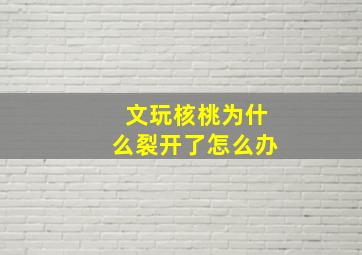 文玩核桃为什么裂开了怎么办